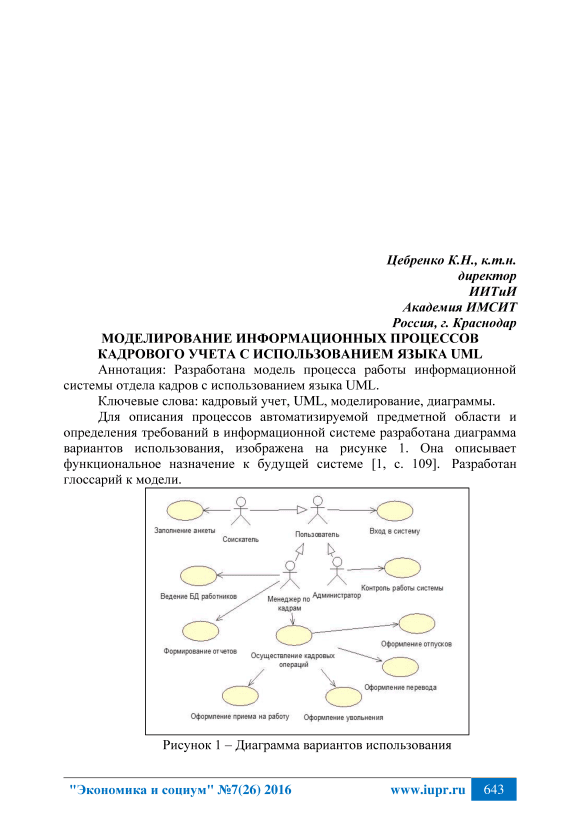 Цебренко К.Н., к.т.н.
директор
ИИТиИ
Академия ИМСИТ
Россия, г. Краснодар

МОДЕЛИРОВАНИЕ ИНФОРМАЦИОННЫХ ПРОЦЕССОВ КАДРОВОГО УЧЕТА С ИСПОЛЬЗОВАНИЕМ ЯЗЫКА UML

Аннотация: Разработана модель процесса работы информационной системы отдела кадров с использованием языка UML.

Ключевые слова: кадровый учет, UML, моделирование, диаграммы.

Для описания процессов автоматизируемой предметной области и определения требований в информационной системе разработана диаграмма вариантов использования, изображена на рисунке 1. Она описывает функциональное назначение к будущей системе [1, с. 109]. Разработан глоссарий к модели.

Заполнение анкеты
Соискатель
Пользователь
Вход в систему
Ведение БД работников
Менеджер по кадрам
Администратор
Контроль работы системы
Формирование отчетов
Осуществление кадровых операций
Оформление отпусков
Оформление перевода
Оформление приема на работу
Оформление увольнения

Рисунок 1 – Диаграмма вариантов использования

"Экономика и социум" №7(26) 2016 www.iupr.ru 643